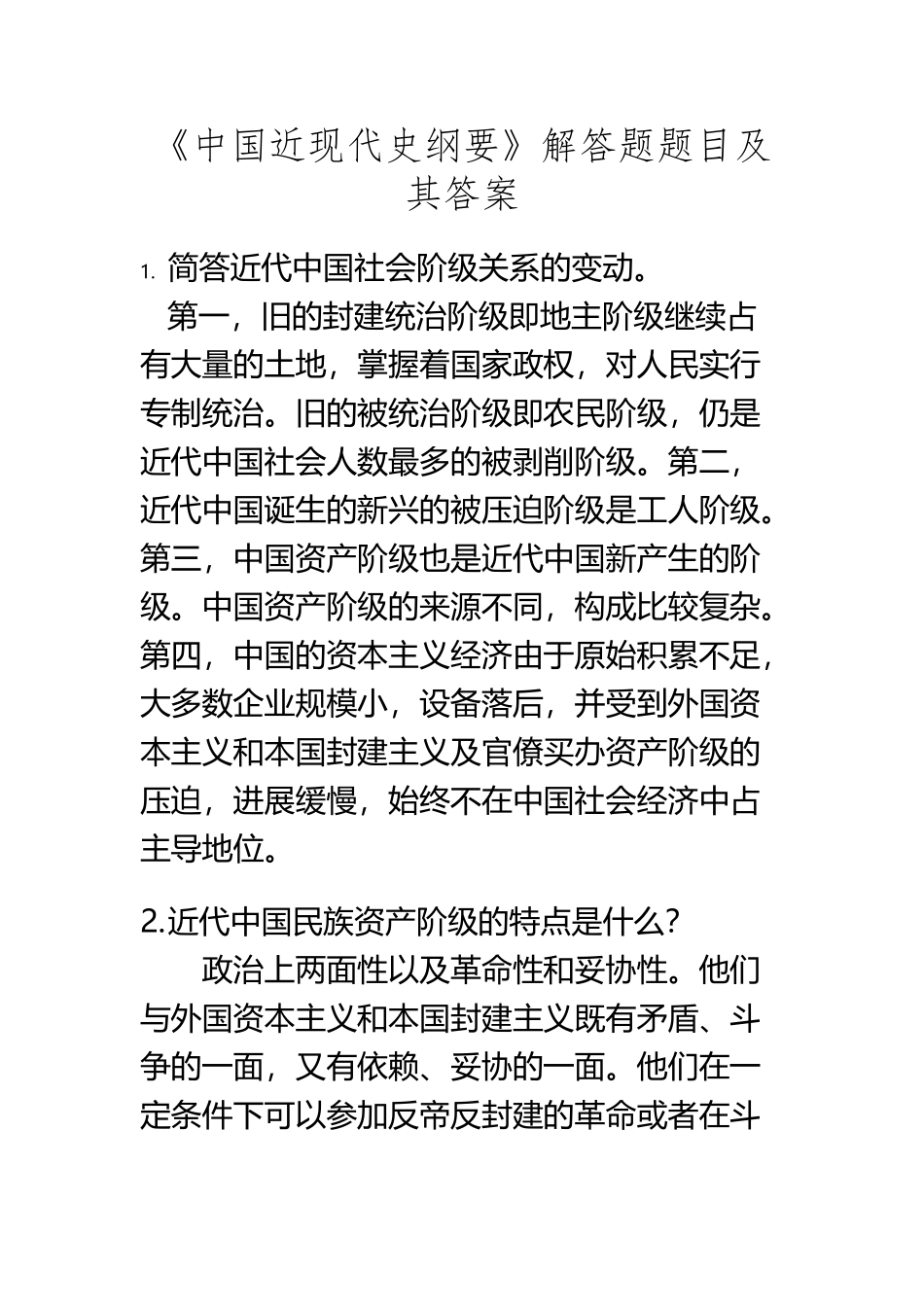 《中国近现代史纲要》解答题题目及其答案

1. 简答近代中国社会阶级关系的变动。

第一，旧的封建统治阶级即地主阶级继续占有大量的土地，掌握着国家政权，对人民实行专制统治。旧的被统治阶级即农民阶级，仍是近代中国社会人数最多的被剥削阶级。第二，近代中国诞生的新兴的被压迫阶级是工人阶级。第三，中国资产阶级也是近代中国新产生的阶级。中国资产阶级的来源不同，构成比较复杂。第四，中国的资本主义经济由于原始积累不足，大多数企业规模小，设备落后，并受到外国资本主义和本国封建主义及官僚买办资产阶级的压迫，进展缓慢，始终不在中国社会经济中占主导地位。

2.近代中国民族资产阶级的特点是什么？

政治上两面性以及革命性和妥协性。他们与外国资本主义和本国封建主义既有矛盾、斗争的一面，又有依赖、妥协的一面。他们在一定条件下可以参加反帝反封建的革命或者在斗